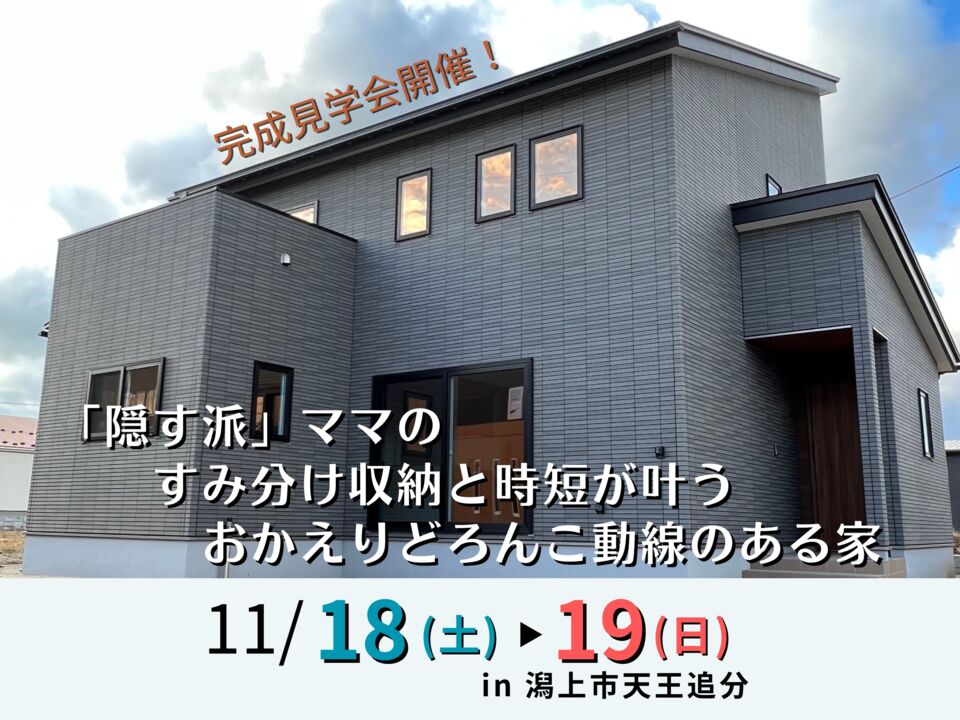 完成見学会開催！

「隠す派」ママの
すみ分け収納と時短が叶う
おかえりどろんこ動線のある家

11/18(土)▶19(日)
in 潟上市天王追分